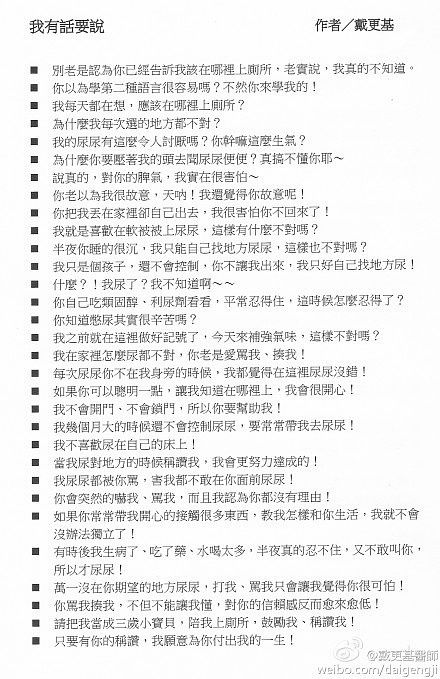 我有話要說　　作者／戴更基

■ 別老是認為你已經告訴我該在哪裡上廁所，老實說，我真的不知道。
■ 你以為學第二種語言很容易嗎？不然你來學我的！
■ 我每天都在想，應該在哪裡上廁所？
■ 為什麼我每次選的地方都不對？
■ 我的尿尿有這麼令人討厭嗎？你幹嘛這麼生氣？
■ 為什麼你要壓著我的頭去聞尿尿便便？真搞不懂你耶～
■ 說真的，對你的脾氣，我實在很害怕～
■ 你老以為我很故意，天吶！我還覺得你故意呢！
■ 你把我丟在家裡卻自己出去，我很害怕你不回來了！
■ 我就是喜歡在軟被被上尿尿，這樣有什麼不對嗎？
■ 半夜你睡的很沉，我只能自己找地方尿尿，這樣也不對嗎？
■ 我只是個孩子，還不會控制，你不讓我出來，我只好自己找地方尿！
■ 什麼？！我尿了？我不知道啊～～
■ 你自己吃類固醇、利尿劑看看，平常忍得住，這時候怎麼忍得了？
■ 你知道憋尿其實很辛苦嗎？
■ 我之前就在這裡做好記號了，今天來補強氣味，這樣不對嗎？
■ 我在家裡怎麼尿都不對，你老是愛罵我、揍我！
■ 每次尿尿你不在我身旁的時候，我都覺得在這裡尿尿沒錯！
■ 如果你可以聰明一點，讓我知道在哪裡上，我會很開心！
■ 我不會開門、不會鎖門，所以你要幫助我！
■ 我幾個月大的時候還不會控制尿尿，要常常帶我去尿尿！
■ 我不喜歡尿在自己的床上！
■ 當我尿對地方的時候稱讚我，我會更努力達成的！
■ 我尿尿都被你罵，害我都不敢在你面前尿尿！
■ 你會突然的嚇我、罵我，而且我認為你都沒有理由！
■ 如果你常常帶我開心的接觸很多東西，教我怎樣和你生活，我就不會沒辦法獨立了！
■ 有時後我生病了、吃了藥、水喝太多，半夜真的忍不住，又不敢叫你，所以才尿尿！
■ 萬一沒在你期望的地方尿尿，打我、罵我只會讓我覺得你很可怕！
■ 你罵我揍我，不但不能讓我懂，對你的信賴感反而愈來愈低！
■ 請把我當成三歲小寶貝，陪我上廁所，鼓勵我、稱讚我！
■ 只要有你的稱讚，我願意為你付出我的一生！

@戴更基獸師
weibo.com/daigengji